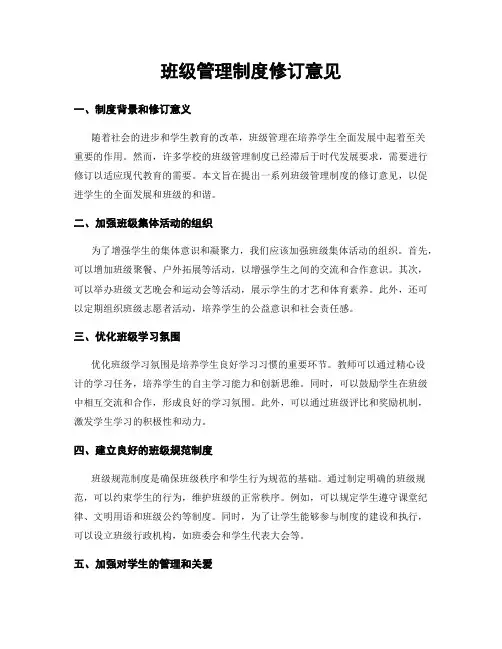 班级管理制度修订意见

一、制度背景和修订意义

随着社会的进步和学生教育的改革，班级管理在培养学生全面发展中起着至关重要的作用。然而，许多学校的班级管理制度已经滞后于时代发展要求，需要进行修订以适应现代教育的需要。本文旨在提出一系列班级管理制度的修订意见，以促进学生的全面发展和班级的和谐。

二、加强班级集体活动的组织

为了增强学生的集体意识和凝聚力，我们应该加强班级集体活动的组织。首先，可以增加班级聚餐、户外拓展等活动，以增强学生之间的交流和合作意识。其次，可以举办班级文艺晚会和运动会等活动，展示学生的才艺和体育素养。此外，还可以定期组织班级志愿者活动，培养学生的公益意识和社会责任感。

三、优化班级学习氛围

优化班级学习氛围是培养学生良好学习习惯的重要环节。教师可以通过精心设计的学习任务，培养学生的自主学习能力和创新思维。同时，可以鼓励学生在班级中相互交流和合作，形成良好的学习氛围。此外，可以通过班级评比和奖励机制，激发学生学习的积极性和动力。

四、建立良好的班级规范制度

班级规范制度是确保班级秩序和学生行为规范的基础。通过制定明确的班级规范，可以约束学生的行为，维护班级的正常秩序。例如，可以规定学生遵守课堂纪律、文明用语和班级公约等制度。同时，为了让学生能够参与制度的建设和执行，可以设立班级行政机构，如班委会和学生代表大会等。

五、加强对学生的管理和关爱